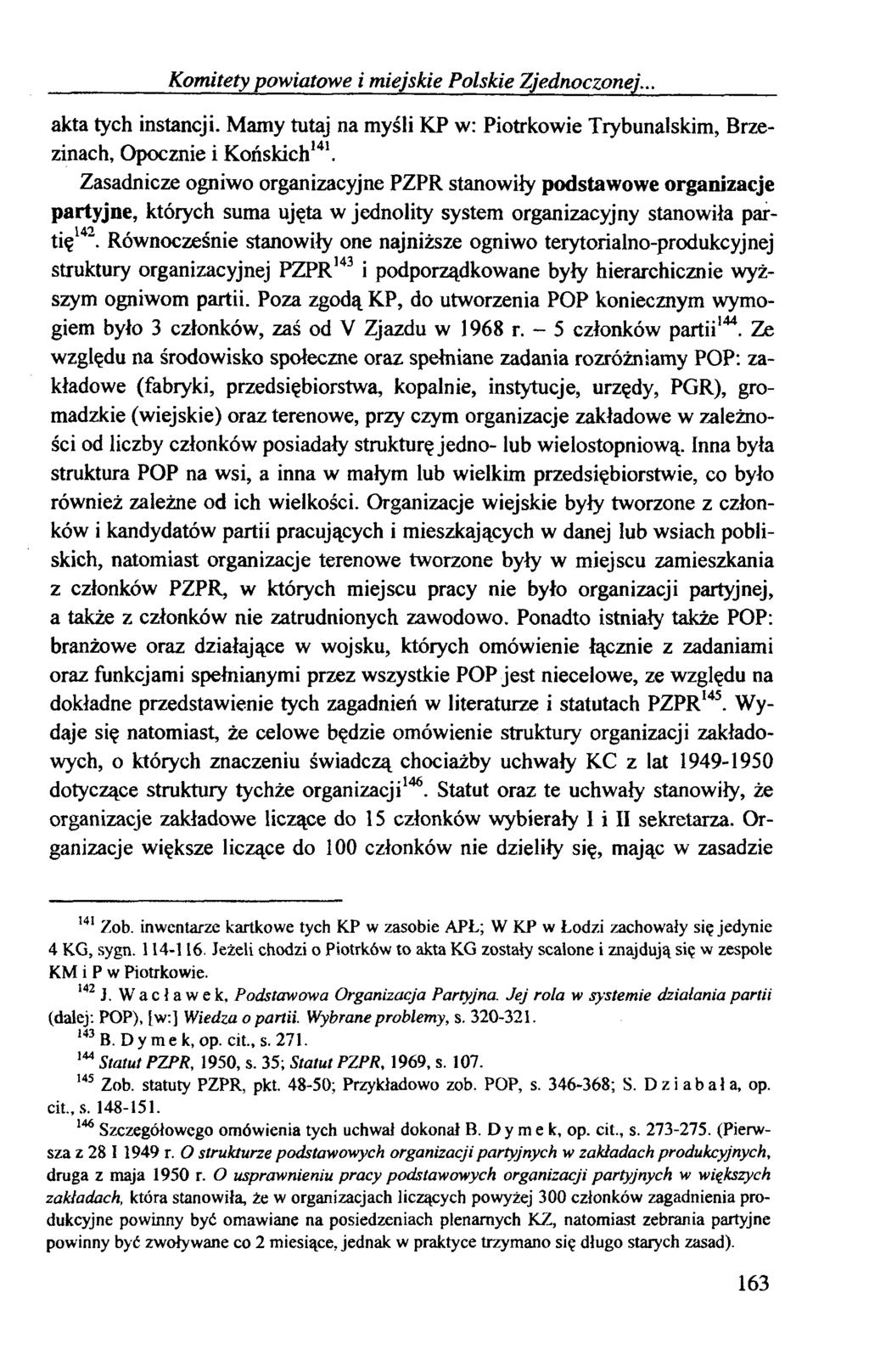 Komitety powiatowe i miejskie Polskie Zjednoczonej...

akta tych instancji. Mamy tutaj na myśli KP w: Piotrkowie Trybunalskim, Brzezinach, Opocznie i Końskich$^{141}$.

Zasadnicze ogniwo organizacyjne PZPR stanowiły podstawowe organizacje partyjne, których suma ujęta w jednolity system organizacyjny stanowiła partię$^{142}$. Równocześnie stanowiły one najniższe ogniwo terytorialno-produkcyjnej struktury organizacyjnej PZPR$^{143}$ i podporządkowane były hierarchicznie wyższym ogniwom partii. Poza zgodą KP, do utworzenia POP koniecznym wymogiem było 3 członków, zaś od V Zjazdu w 1968 r. – 5 członków partii$^{144}$. Ze względu na środowisko społeczne oraz spełniane zadania rozróżniamy POP: zakładowe (fabryki, przedsiębiorstwa, kopalnie, instytucje, urzędy, PGR), gromadzkie (wiejskie) oraz terenowe, przy czym organizacje zakładowe w zależności od liczby członków posiadały strukturę jedno- lub wielostopniową. Inna była struktura POP na wsi, a inna w małym lub wielkim przedsiębiorstwie, co było również zależne od ich wielkości. Organizacje wiejskie były tworzone z członków i kandydatów partii pracujących i mieszkających w danej lub wsiach pobliskich, natomiast organizacje terenowe tworzone były w miejscu zamieszkania z członków PZPR, w których miejscu pracy nie było organizacji partyjnej, a także z członków nie zatrudnionych zawodowo. Ponadto istniały także POP: branżowe oraz działające w wojsku, których omówienie łącznie z zadaniami oraz funkcjami spełnianymi przez wszystkie POP jest niecelowe, ze względu na dokładne przedstawienie tych zagadnień w literaturze i statutach PZPR$^{145}$. Wydaje się natomiast, że celowe będzie omówienie struktury organizacji zakładowych, o których znaczeniu świadczą chociażby uchwały KC z lat 1949-1950 dotyczące struktury tychże organizacji$^{146}$. Statut oraz te uchwały stanowiły, że organizacje zakładowe liczące do 15 członków wybierały I i II sekretarza. Organizacje większe liczące do 100 członków nie dzieliły się, mając w zasadzie

$^{141}$ Zob. inwentarze kartkowe tych KP w zasobie APŁ; W KP w Łodzi zachowały się jedynie 4 KG, sygn. 114-116. Jeżeli chodzi o Piotrków to akta KG zostały scalone i znajdują się w zespole KM i P w Piotrkowie.

$^{142}$ J. Wacławek, Podstawowa Organizacja Partyjna. Jej rola w systemie działania partii (dalej: POP), [w:] Wiedza o partii. Wybrane problemy, s. 320-321.

$^{143}$ B. Dymek, op. cit., s. 271.

$^{144}$ Statut PZPR, 1950, s. 35; Statut PZPR, 1969, s. 107.

$^{145}$ Zob. statuty PZPR, pkt. 48-50; Przykładowo zob. POP, s. 346-368; S. Dziabała, op. cit., s. 148-151.

$^{146}$ Szczegółowego omówienia tych uchwał dokonał B. Dymek, op. cit., s. 273-275. (Pierwsza z 28 I 1949 r. O strukturze podstawowych organizacji partyjnych w zakładach produkcyjnych, druga z maja 1950 r. O usprawnieniu pracy podstawowych organizacji partyjnych w większych zakładach, która stanowiła, że w organizacjach liczących powyżej 300 członków zagadnienia produkcyjne powinny być omawiane na posiedzeniach plenarnych KZ, natomiast zebrania partyjne powinny być zwoływane co 2 miesiące, jednak w praktyce trzymano się długo starych zasad).

163